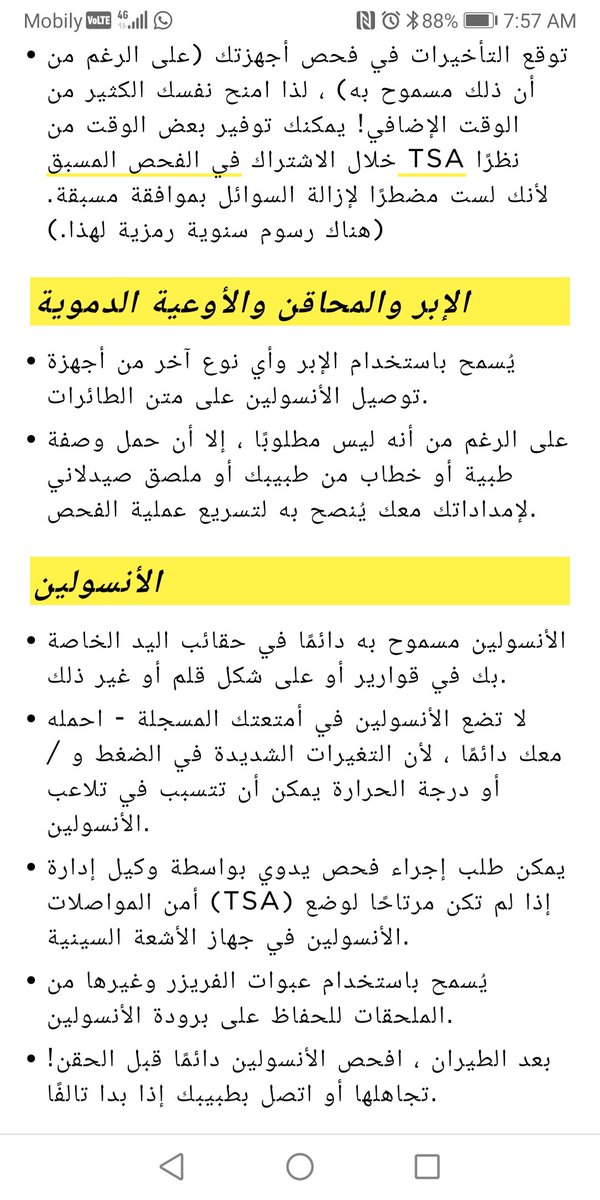 Mobily VoLTE 4G 88% 7:57 AM

• توقع التأخيرات في فحص أجهزتك (على الرغم من أن ذلك مسموح به) ، لذا امنح نفسك الكثير من الوقت الإضافي! يمكنك توفير بعض الوقت من نظرًا TSA خلال الاشتراك في الفحص المسبق لأنك لست مضطرًا لإزالة السوائل بموافقة مسبقة. (هناك رسوم سنوية رمزية لهذا.)

الإبر والمحاقن والأوعية الدموية

• يُسمح باستخدام الإبر وأي نوع آخر من أجهزة توصيل الأنسولين على متن الطائرات.

• على الرغم من أنه ليس مطلوبًا ، إلا أن حمل وصفة طبية أو خطاب من طبيبك أو ملصق صيدلاني لإمداداتك معك يُنصح به لتسريع عملية الفحص.

الأنسولين

• الأنسولين مسموح به دائمًا في حقائب اليد الخاصة بك في قوارير أو على شكل قلم أو غير ذلك.

• لا تضع الأنسولين في أمتعتك المسجلة - احمله معك دائمًا ، لأن التغيرات الشديدة في الضغط و / أو درجة الحرارة يمكن أن تتسبب في تلاعب الأنسولين.

• يمكن طلب إجراء فحص يدوي بواسطة وكيل إدارة إذا لم تكن مرتاحًا لوضع (TSA) أمن المواصلات الأنسولين في جهاز الأشعة السينية.

• يُسمح باستخدام عبوات الفريزر وغيرها من الملحقات للحفاظ على برودة الأنسولين.

• بعد الطيران ، افحص الأنسولين دائمًا قبل الحقن! تجاهلها أو اتصل بطبيبك إذا بدا تالفًا.